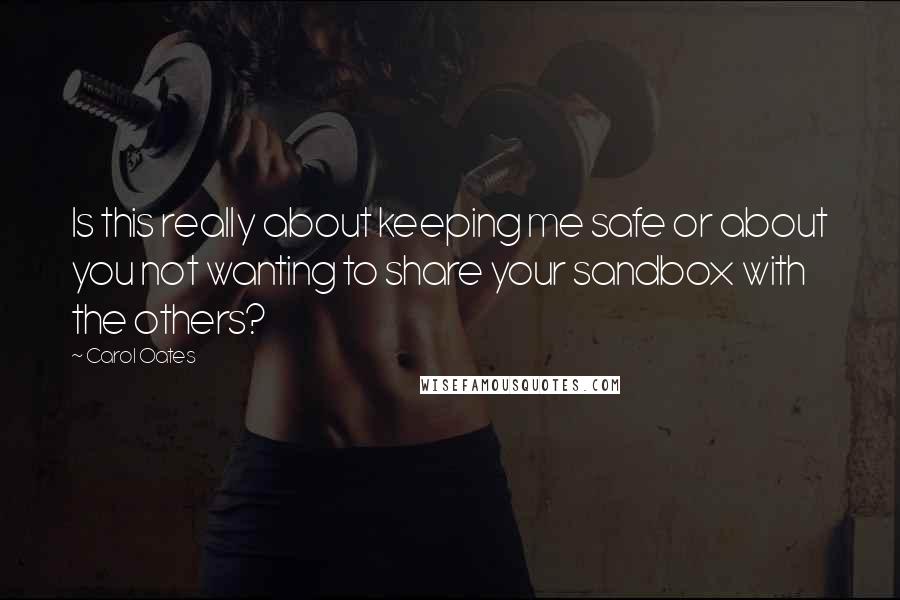 Is this really about keeping me safe or about you not wanting to share your sandbox with the others?

~ Carol Oates

WISEFAMOUSQUOTES.COM